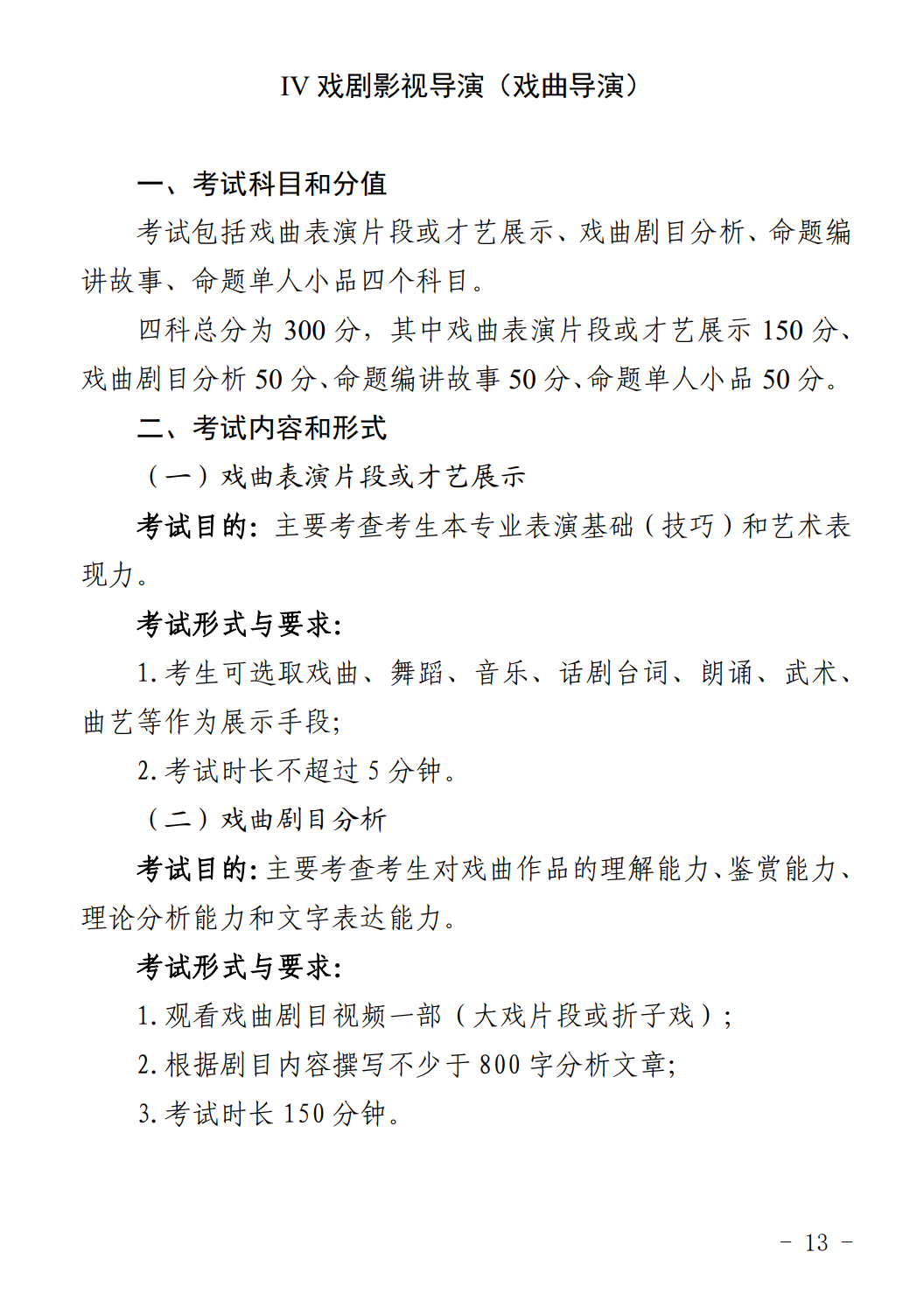 IV 戏剧影视导演（戏曲导演）

一、考试科目和分值

考试包括戏曲表演片段或才艺展示、戏曲剧目分析、命题编讲故事、命题单人小品四个科目。

四科总分为 300 分，其中戏曲表演片段或才艺展示 150 分、戏曲剧目分析 50 分、命题编讲故事 50 分、命题单人小品 50 分。

二、考试内容和形式

（一）戏曲表演片段或才艺展示

考试目的：主要考查考生本专业表演基础（技巧）和艺术表现力。

考试形式与要求：

1. 考生可选取戏曲、舞蹈、音乐、话剧台词、朗诵、武术、曲艺等作为展示手段；

2. 考试时长不超过 5 分钟。

（二）戏曲剧目分析

考试目的：主要考查考生对戏曲作品的理解能力、鉴赏能力、理论分析能力和文字表达能力。

考试形式与要求：

1. 观看戏曲剧目视频一部（大戏片段或折子戏）；

2. 根据剧目内容撰写不少于 800 字分析文章；

3. 考试时长 150 分钟。

- 13 -